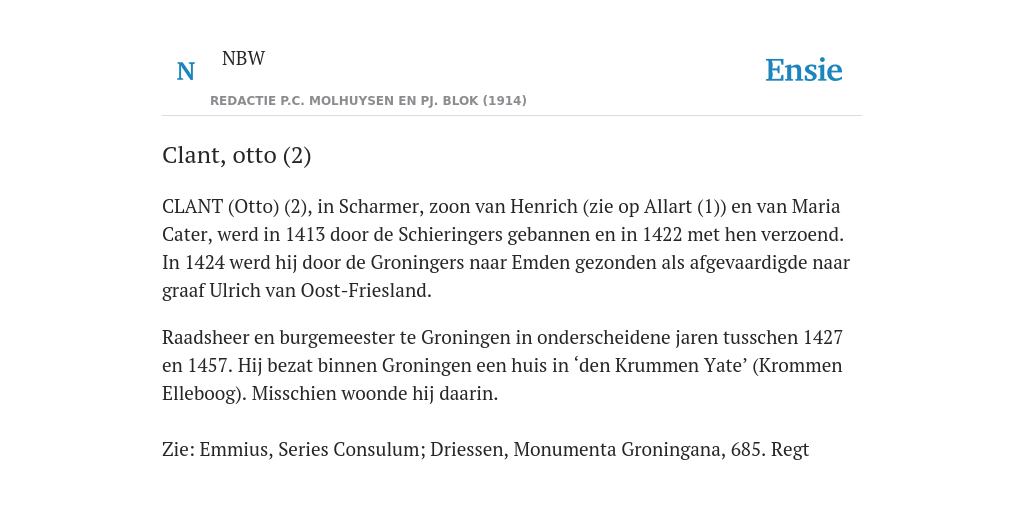 N NBW

REDACTIE P.C. MOLHUYSEN EN PJ. BLOK (1914)

Ensie

Clant, otto (2)

CLANT (Otto) (2), in Scharmer, zoon van Henrich (zie op Allart (1)) en van Maria Cater, werd in 1413 door de Schieringers gebannen en in 1422 met hen verzoend. In 1424 werd hij door de Groningers naar Emden gezonden als afgevaardigde naar graaf Ulrich van Oost-Friesland.

Raadsheer en burgemeester te Groningen in onderscheidene jaren tusschen 1427 en 1457. Hij bezat binnen Groningen een huis in ‘den Krummen Yate’ (Krommen Elleboog). Misschien woonde hij daarin.

Zie: Emmius, Series Consulum; Driessen, Monumenta Groningana, 685. Regt